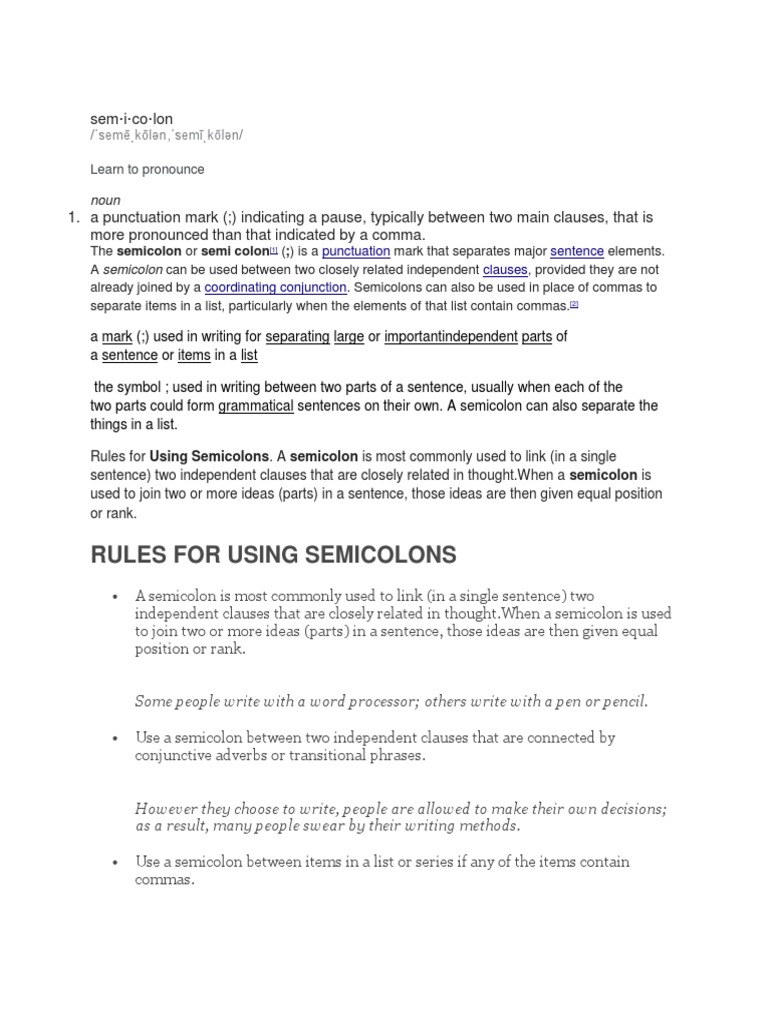 sem·i·co·lon
/ˈsemēˌkōlən,ˈsemīˌkōlən/

Learn to pronounce

noun

1. a punctuation mark (;) indicating a pause, typically between two main clauses, that is more pronounced than that indicated by a comma.

The semicolon or semi colon[1] (;) is a punctuation mark that separates major sentence elements. A semicolon can be used between two closely related independent clauses, provided they are not already joined by a coordinating conjunction. Semicolons can also be used in place of commas to separate items in a list, particularly when the elements of that list contain commas.[2]

a mark (;) used in writing for separating large or importantindependent parts of a sentence or items in a list

the symbol ; used in writing between two parts of a sentence, usually when each of the two parts could form grammatical sentences on their own. A semicolon can also separate the things in a list.

Rules for Using Semicolons. A semicolon is most commonly used to link (in a single sentence) two independent clauses that are closely related in thought.When a semicolon is used to join two or more ideas (parts) in a sentence, those ideas are then given equal position or rank.

RULES FOR USING SEMICOLONS

• A semicolon is most commonly used to link (in a single sentence) two independent clauses that are closely related in thought.When a semicolon is used to join two or more ideas (parts) in a sentence, those ideas are then given equal position or rank.

Some people write with a word processor; others write with a pen or pencil.

• Use a semicolon between two independent clauses that are connected by conjunctive adverbs or transitional phrases.

However they choose to write, people are allowed to make their own decisions; as a result, many people swear by their writing methods.

• Use a semicolon between items in a list or series if any of the items contain commas.